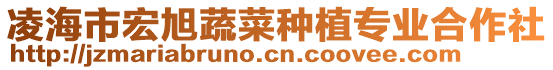 凌海市宏旭蔬菜种植专业合作社
http://jzmariabruno.cn.coovee.com